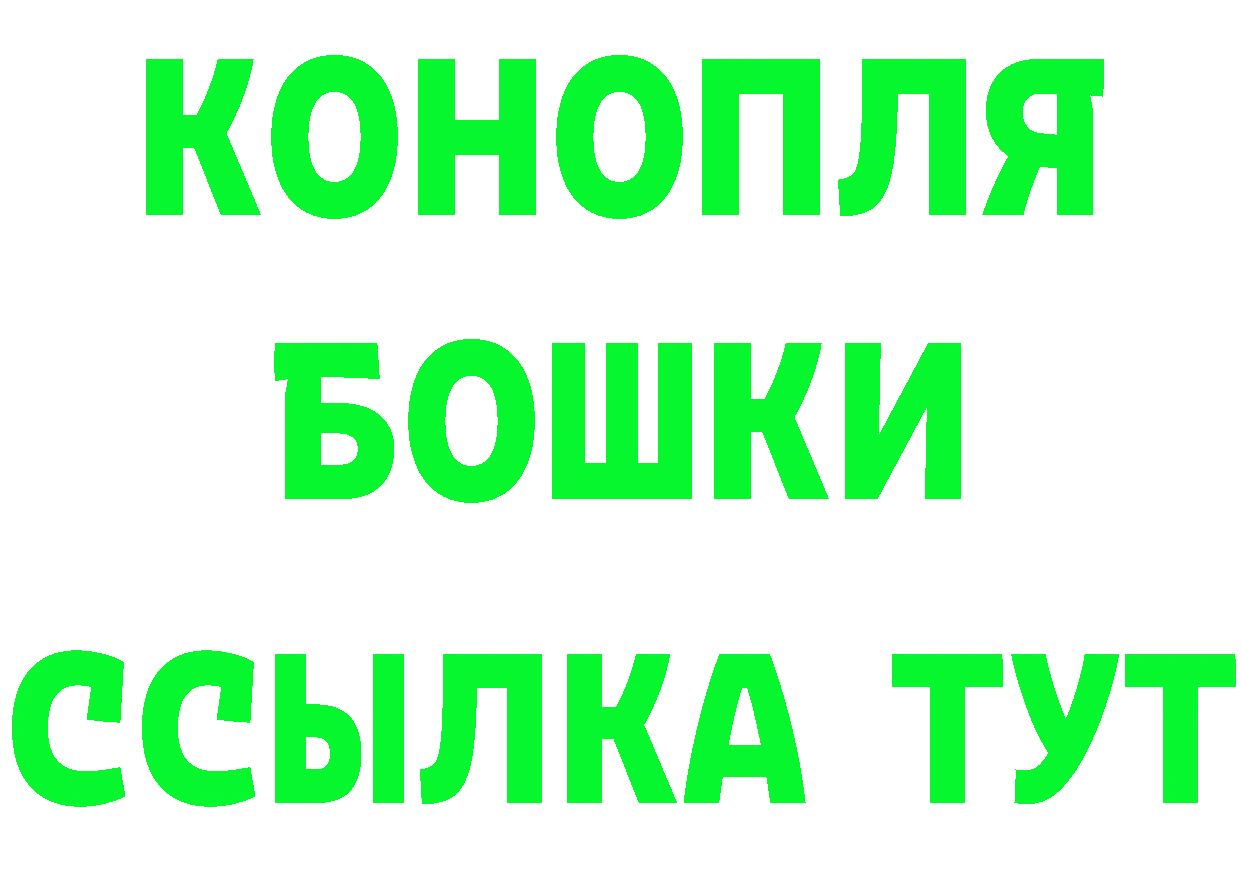 КОНОПЛЯ
БОШКИ
ССЫЛКА ТУТ